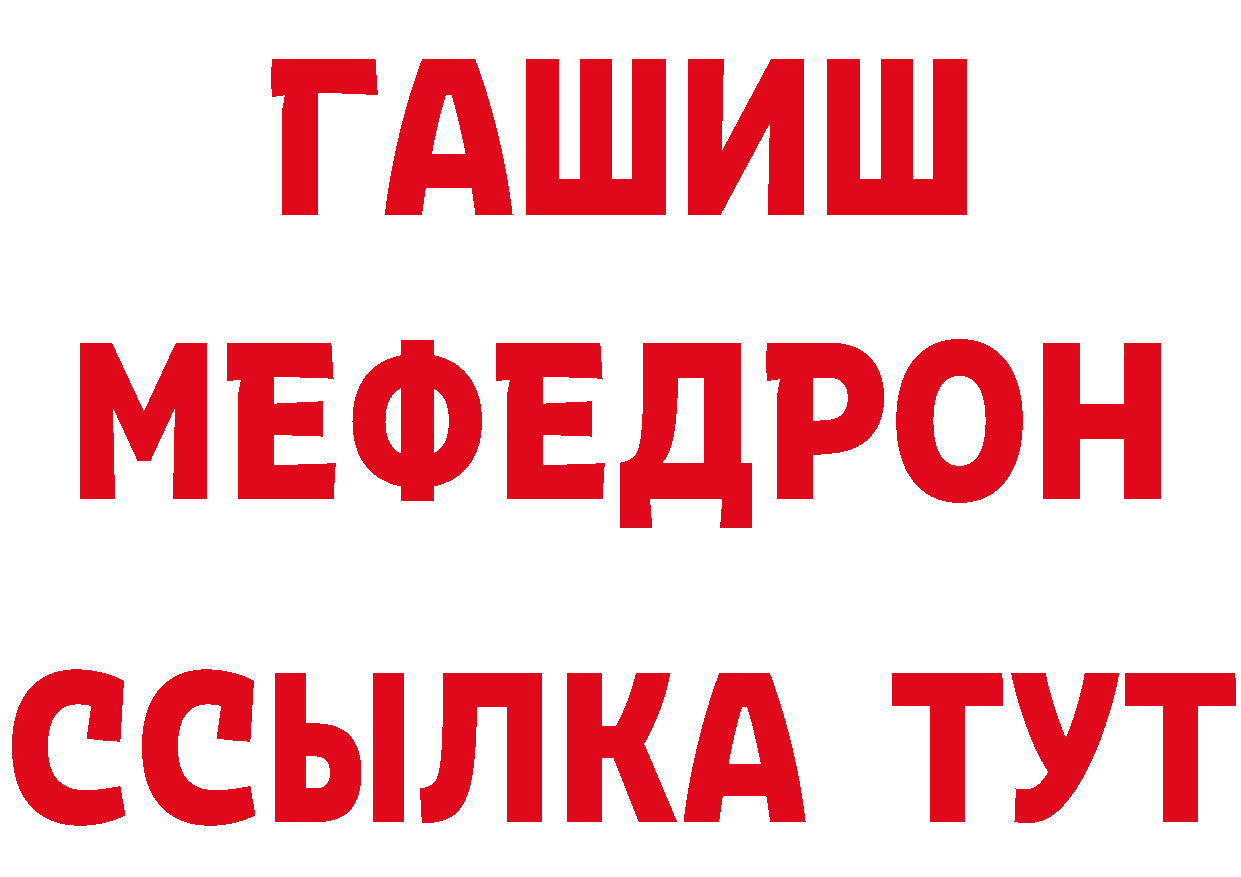 ГАШИШ
МЕФЕДРОН
ССЫЛКА ТУТ